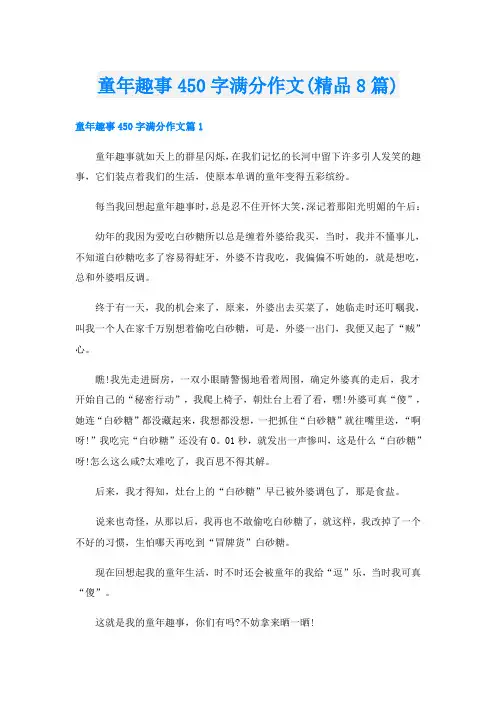 童年趣事450字满分作文(精品8篇)

童年趣事450字满分作文篇1

童年趣事就如天上的群星闪烁，在我们记忆的长河中留下许多引人发笑的趣事，它们装点着我们的生活，使原本单调的童年变得五彩缤纷。

每当我回想起童年趣事时，总是忍不住开怀大笑，深记着那阳光明媚的午后：

幼年的我因为爱吃白砂糖所以总是缠着外婆给我买，当时，我并不懂事儿，不知道白砂糖吃多了容易得蛀牙，外婆不肯我吃，我偏偏不听她的，就是想吃，总和外婆唱反调。

终于有一天，我的机会来了，原来，外婆出去买菜了，她临走时还叮嘱我，叫我一个人在家千万别想着偷吃白砂糖，可是，外婆一出门，我便又起了“贼”心。

瞧!我先走进厨房，一双小眼睛警惕地看着周围，确定外婆真的走后，我才开始自己的“秘密行动”，我爬上椅子，朝灶台上看了看，嘿!外婆可真“傻”，她连“白砂糖”都没藏起来，我想都没想，一把抓住“白砂糖”就往嘴里送，“啊呀!”我吃完“白砂糖”还没有0。01秒，就发出一声惨叫，这是什么“白砂糖”呀!怎么这么咸?太难吃了，我百思不得其解。

后来，我才得知，灶台上的“白砂糖”早已被外婆调包了，那是食盐。

说来也奇怪，从那以后，我再也不敢偷吃白砂糖了，就这样，我改掉了一个不好的习惯，生怕哪天再吃到“冒牌货”白砂糖。

现在回想起我的童年生活，时不时还会被童年的我给“逗”乐，当时我可真“傻”。

这就是我的童年趣事，你们有吗?不妨拿来晒一晒!